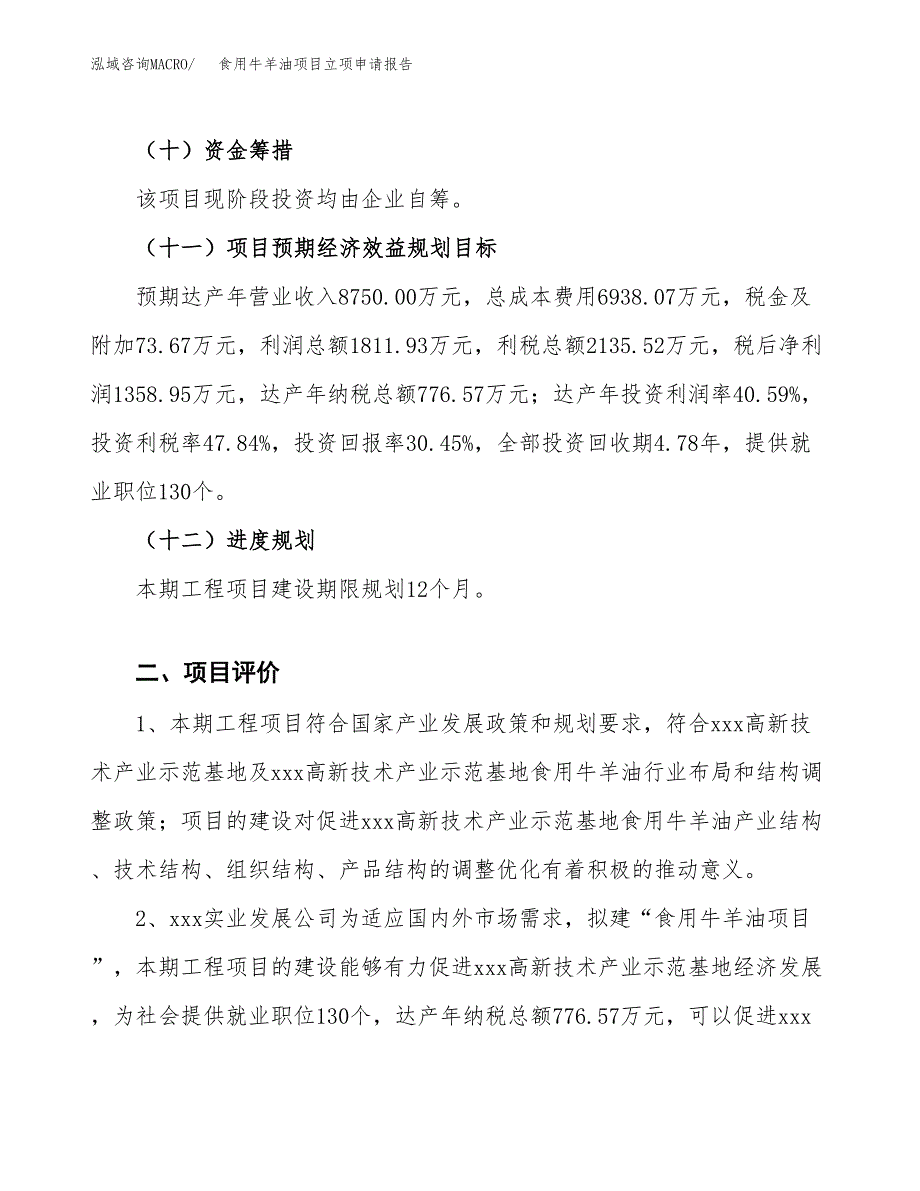 泓域咨询MACRO/　食用牛羊油项目立项申请报告

（十）资金筹措

该项目现阶段投资均由企业自筹。

（十一）项目预期经济效益规划目标

预期达产年营业收入8750.00万元，总成本费用6938.07万元，税金及附加73.67万元，利润总额1811.93万元，利税总额2135.52万元，税后净利润1358.95万元，达产年纳税总额776.57万元；达产年投资利润率40.59%，投资利税率47.84%，投资回报率30.45%，全部投资回收期4.78年，提供就业职位130个。

（十二）进度规划

本期工程项目建设期限规划12个月。

二、项目评价

1、本期工程项目符合国家产业发展政策和规划要求，符合xxx高新技术产业示范基地及xxx高新技术产业示范基地食用牛羊油行业布局和结构调整政策；项目的建设对促进xxx高新技术产业示范基地食用牛羊油产业结构、技术结构、组织结构、产品结构的调整优化有着积极的推动意义。

2、xxx实业发展公司为适应国内外市场需求，拟建“食用牛羊油项目”，本期工程项目的建设能够有力促进xxx高新技术产业示范基地经济发展，为社会提供就业职位130个，达产年纳税总额776.57万元，可以促进xxx